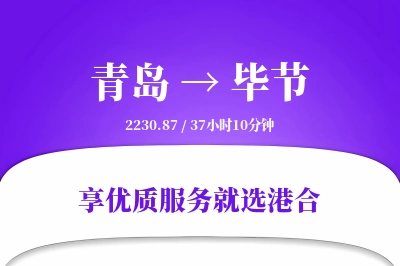 青岛 → 毕节

2230.87 / 37小时10分钟

享优质服务就选港合